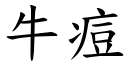 牛痘